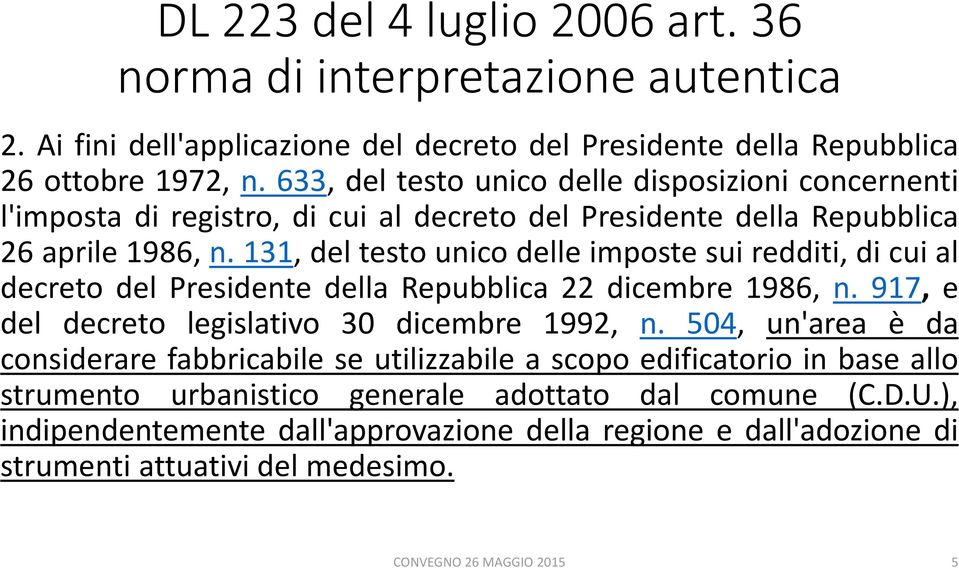 DL 223 del 4 luglio 2006 art. 36
norma di interpretazione autentica

2. Ai fini dell'applicazione del decreto del Presidente della Repubblica 26 ottobre 1972, n. 633, del testo unico delle disposizioni concernenti l'imposta di registro, di cui al decreto del Presidente della Repubblica 26 aprile 1986, n. 131, del testo unico delle imposte sui redditi, di cui al decreto del Presidente della Repubblica 22 dicembre 1986, n. 917, e del decreto legislativo 30 dicembre 1992, n. 504, un'area è da considerare fabbricabile se utilizzabile a scopo edificatorio in base allo strumento urbanistico generale adottato dal comune (C.D.U.), indipendentemente dall'approvazione della regione e dall'adozione di strumenti attuativi del medesimo.

CONVEGNO 26 MAGGIO 2015

5